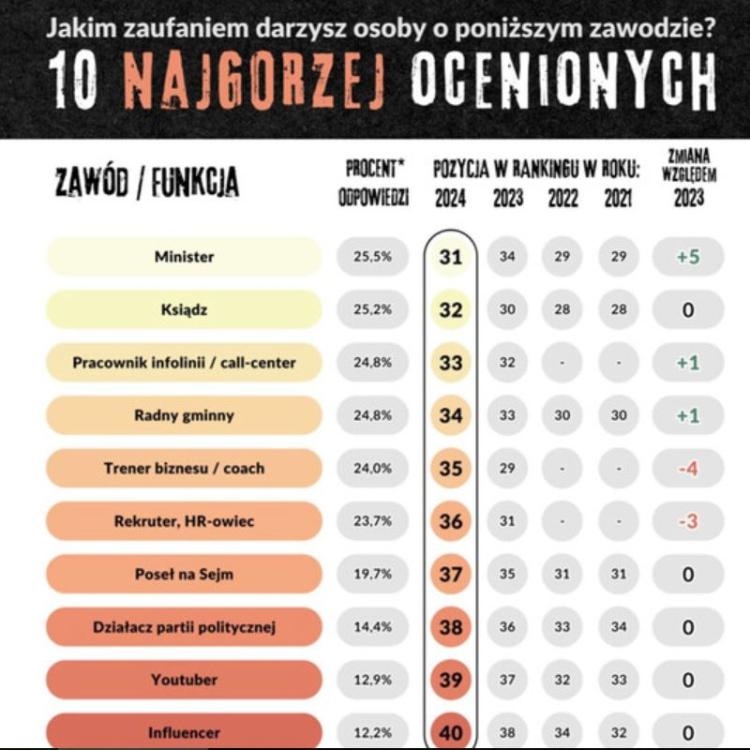 Jakim zaufaniem darzysz osoby o poniższym zawodzie?
10 NAJGORZEJ OCENIONYCH

| ZAWÓD / FUNKCJA | PROCENT* ODPOWIEDZI | POZYCJA W RANKINGU W ROKU: 2024 | 2023 | 2022 | 2021 | ZMIANA WZGLĘDEM 2023 |
|---|---|---|---|---|---|---|
| Minister | 25,5% | 31 | 34 | 29 | 29 | +5 |
| Ksiądz | 25,2% | 32 | 30 | 28 | 28 | 0 |
| Pracownik infolinii / call-center | 24,8% | 33 | 32 | - | - | +1 |
| Radny gminny | 24,8% | 34 | 33 | 30 | 30 | +1 |
| Trener biznesu / coach | 24,0% | 35 | 29 | - | - | -4 |
| Rekruter, HR-owiec | 23,7% | 36 | 31 | - | - | -3 |
| Poseł na Sejm | 19,7% | 37 | 35 | 31 | 31 | 0 |
| Działacz partii politycznej | 14,4% | 38 | 36 | 33 | 34 | 0 |
| Youtuber | 12,9% | 39 | 37 | 32 | 33 | 0 |
| Influencer | 12,2% | 40 | 38 | 34 | 32 | 0 |